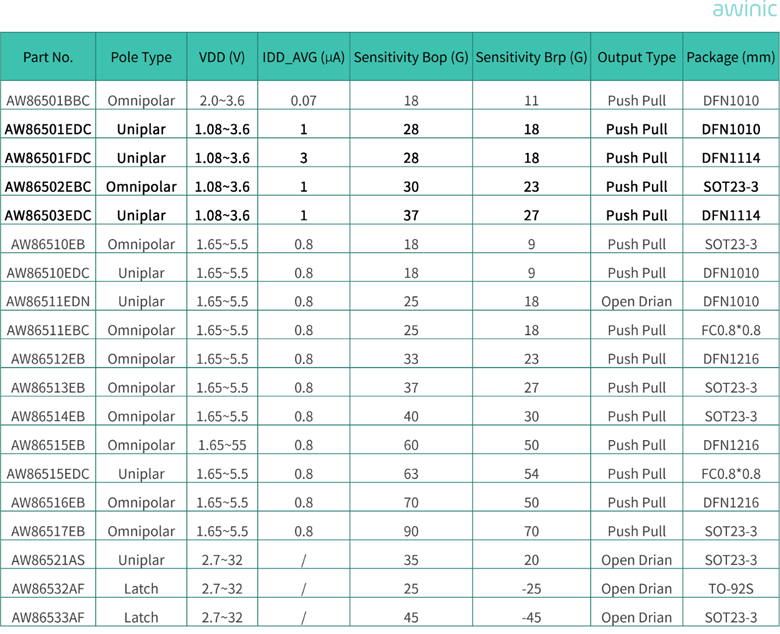 awinic

| Part No. | Pole Type | VDD (V) | IDD_AVG (μA) | Sensitivity Bop (G) | Sensitivity Brp (G) | Output Type | Package (mm) |
|---|---|---|---|---|---|---|---|
| AW86501BBC | Omnipolar | 2.0~3.6 | 0.07 | 18 | 11 | Push Pull | DFN1010 |
| AW86501EDC | Uniplar | 1.08~3.6 | 1 | 28 | 18 | Push Pull | DFN1010 |
| AW86501FDC | Uniplar | 1.08~3.6 | 3 | 28 | 18 | Push Pull | DFN1114 |
| AW86502EBC | Omnipolar | 1.08~3.6 | 1 | 30 | 23 | Push Pull | SOT23-3 |
| AW86503EDC | Uniplar | 1.08~3.6 | 1 | 37 | 27 | Push Pull | DFN1114 |
| AW86510EB | Omnipolar | 1.65~5.5 | 0.8 | 18 | 9 | Push Pull | SOT23-3 |
| AW86510EDC | Uniplar | 1.65~5.5 | 0.8 | 18 | 9 | Push Pull | DFN1010 |
| AW86511EDN | Uniplar | 1.65~5.5 | 0.8 | 25 | 18 | Open Drian | DFN1010 |
| AW86511EBC | Omnipolar | 1.65~5.5 | 0.8 | 25 | 18 | Push Pull | FC0.8*0.8 |
| AW86512EB | Omnipolar | 1.65~5.5 | 0.8 | 33 | 23 | Push Pull | DFN1216 |
| AW86513EB | Omnipolar | 1.65~5.5 | 0.8 | 37 | 27 | Push Pull | SOT23-3 |
| AW86514EB | Omnipolar | 1.65~5.5 | 0.8 | 40 | 30 | Push Pull | SOT23-3 |
| AW86515EB | Omnipolar | 1.65~55 | 0.8 | 60 | 50 | Push Pull | DFN1216 |
| AW86515EDC | Uniplar | 1.65~5.5 | 0.8 | 63 | 54 | Push Pull | FC0.8*0.8 |
| AW86516EB | Omnipolar | 1.65~5.5 | 0.8 | 70 | 50 | Push Pull | DFN1216 |
| AW86517EB | Omnipolar | 1.65~5.5 | 0.8 | 90 | 70 | Push Pull | SOT23-3 |
| AW86521AS | Uniplar | 2.7~32 | / | 35 | 20 | Open Drian | SOT23-3 |
| AW86532AF | Latch | 2.7~32 | / | 25 | -25 | Open Drian | TO-92S |
| AW86533AF | Latch | 2.7~32 | / | 45 | -45 | Open Drian | SOT23-3 |